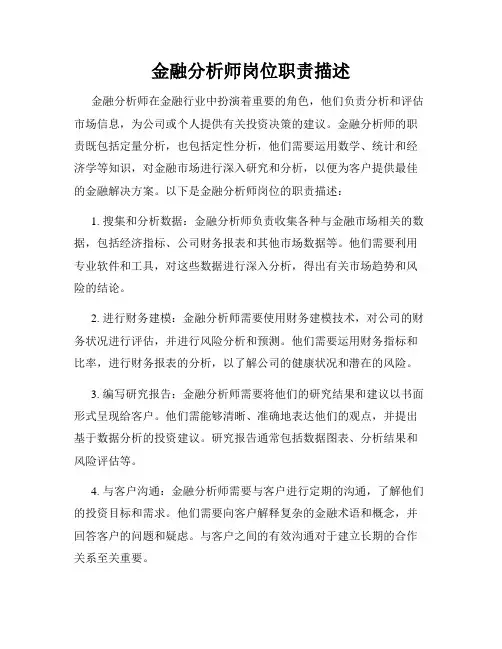 金融分析师岗位职责描述

金融分析师在金融行业中扮演着重要的角色，他们负责分析和评估市场信息，为公司或个人提供有关投资决策的建议。金融分析师的职责既包括定量分析，也包括定性分析，他们需要运用数学、统计和经济学等知识，对金融市场进行深入研究和分析，以便为客户提供最佳的金融解决方案。以下是金融分析师岗位的职责描述：

1. 搜集和分析数据：金融分析师负责收集各种与金融市场相关的数据，包括经济指标、公司财务报表和其他市场数据等。他们需要利用专业软件和工具，对这些数据进行深入分析，得出有关市场趋势和风险的结论。

2. 进行财务建模：金融分析师需要使用财务建模技术，对公司的财务状况进行评估，并进行风险分析和预测。他们需要运用财务指标和比率，进行财务报表的分析，以了解公司的健康状况和潜在的风险。

3. 编写研究报告：金融分析师需要将他们的研究结果和建议以书面形式呈现给客户。他们需能够清晰、准确地表达他们的观点，并提出基于数据分析的投资建议。研究报告通常包括数据图表、分析结果和风险评估等。

4. 与客户沟通：金融分析师需要与客户进行定期的沟通，了解他们的投资目标和需求。他们需要向客户解释复杂的金融术语和概念，并回答客户的问题和疑虑。与客户之间的有效沟通对于建立长期的合作关系至关重要。